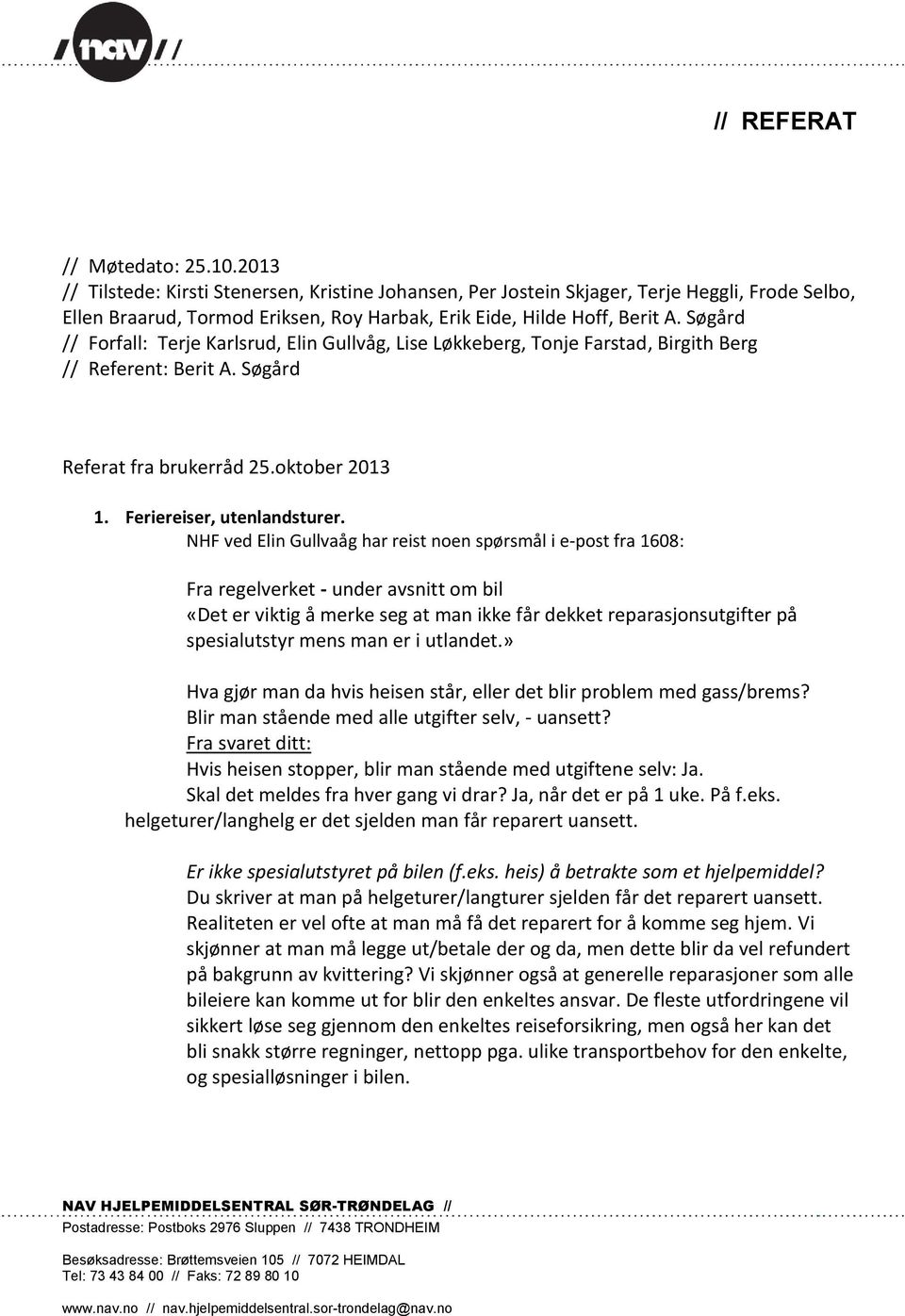 // nav //

// REFERAT

// Møtedato: 25.10.2013
// Tilstede: Kirsti Stenersen, Kristine Johansen, Per Jostein Skjager, Terje Heggli, Frode Selbo, Ellen Braarud, Tormod Eriksen, Roy Harbak, Erik Eide, Hilde Hoff, Berit A. Søgård
// Forfall: Terje Karlsrud, Elin Gullvåg, Lise Løkkeberg, Tonje Farstad, Birgith Berg
// Referent: Berit A. Søgård

Referat fra brukerråd 25.oktober 2013

1. Feriereiser, utenlandsturer.
NHF ved Elin Gullvaåg har reist noen spørsmål i e-post fra 1608:

Fra regelverket - under avsnitt om bil
«Det er viktig å merke seg at man ikke får dekket reparasjonsutgifter på spesialutstyr mens man er i utlandet.»

Hva gjør man da hvis heisen står, eller det blir problem med gass/brems?
Blir man stående med alle utgifter selv, - uansett?
Fra svaret ditt:
Hvis heisen stopper, blir man stående med utgiftene selv: Ja.
Skal det meldes fra hver gang vi drar? Ja, når det er på 1 uke. På f.eks. helgeturer/langhelg er det sjelden man får reparert uansett.

Er ikke spesialutstyret på bilen (f.eks. heis) å betrakte som et hjelpemiddel?
Du skriver at man på helgeturer/langturer sjelden får det reparert uansett. Realiteten er vel ofte at man må få det reparert for å komme seg hjem. Vi skjønner at man må legge ut/betale der og da, men dette blir da vel refundert på bakgrunn av kvittering? Vi skjønner også at generelle reparasjoner som alle bileiere kan komme ut for blir den enkeltes ansvar. De fleste utfordringene vil sikkert løse seg gjennom den enkeltes reiseforsikring, men også her kan det bli snakk større regninger, nettopp pga. ulike transportbehov for den enkelte, og spesialløsninger i bilen.

NAV HJELPEMIDDELSENTRAL SØR-TRØNDELAG //
Postadresse: Postboks 2976 Sluppen // 7438 TRONDHEIM

Besøksadresse: Brøttemsveien 105 // 7072 HEIMDAL
Tel: 73 43 84 00 // Faks: 72 89 80 10

www.nav.no // nav.hjelpemiddelsentral.sor-trondelag@nav.no